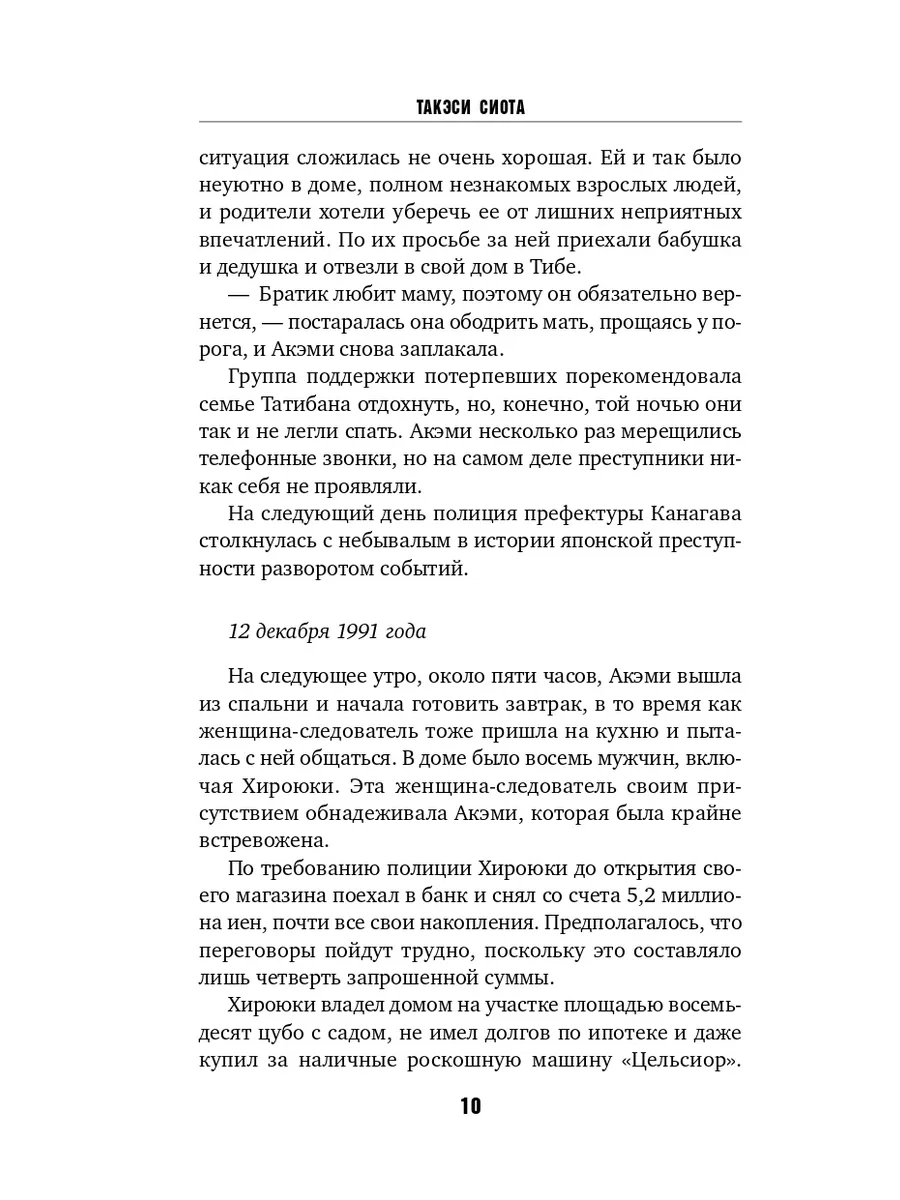 ТАКЭСИ СИОТА

ситуация сложилась не очень хорошая. Ей и так было неуютно в доме, полном незнакомых взрослых людей, и родители хотели уберечь ее от лишних неприятных впечатлений. По их просьбе за ней приехали бабушка и дедушка и отвезли в свой дом в Тибе.

— Братик любит маму, поэтому он обязательно вернется, — постаралась она ободрить мать, прощаясь у порога, и Акэми снова заплакала.

Группа поддержки потерпевших порекомендовала семье Татибана отдохнуть, но, конечно, той ночью они так и не легли спать. Акэми несколько раз мерещились телефонные звонки, но на самом деле преступники никак себя не проявляли.

На следующий день полиция префектуры Канагава столкнулась с небывалым в истории японской преступности разворотом событий.

12 декабря 1991 года

На следующее утро, около пяти часов, Акэми вышла из спальни и начала готовить завтрак, в то время как женщина-следователь тоже пришла на кухню и пыталась с ней общаться. В доме было восемь мужчин, включая Хироюки. Эта женщина-следователь своим присутствием обнадеживала Акэми, которая была крайне встревожена.

По требованию полиции Хироюки до открытия своего магазина поехал в банк и снял со счета 5,2 миллиона иен, почти все свои накопления. Предполагалось, что переговоры пойдут трудно, поскольку это составляло лишь четверть запрошенной суммы.

Хироюки владел домом на участке площадью восемьдесят цубо с садом, не имел долгов по ипотеке и даже купил за наличные роскошную машину «Цельсиор».

10